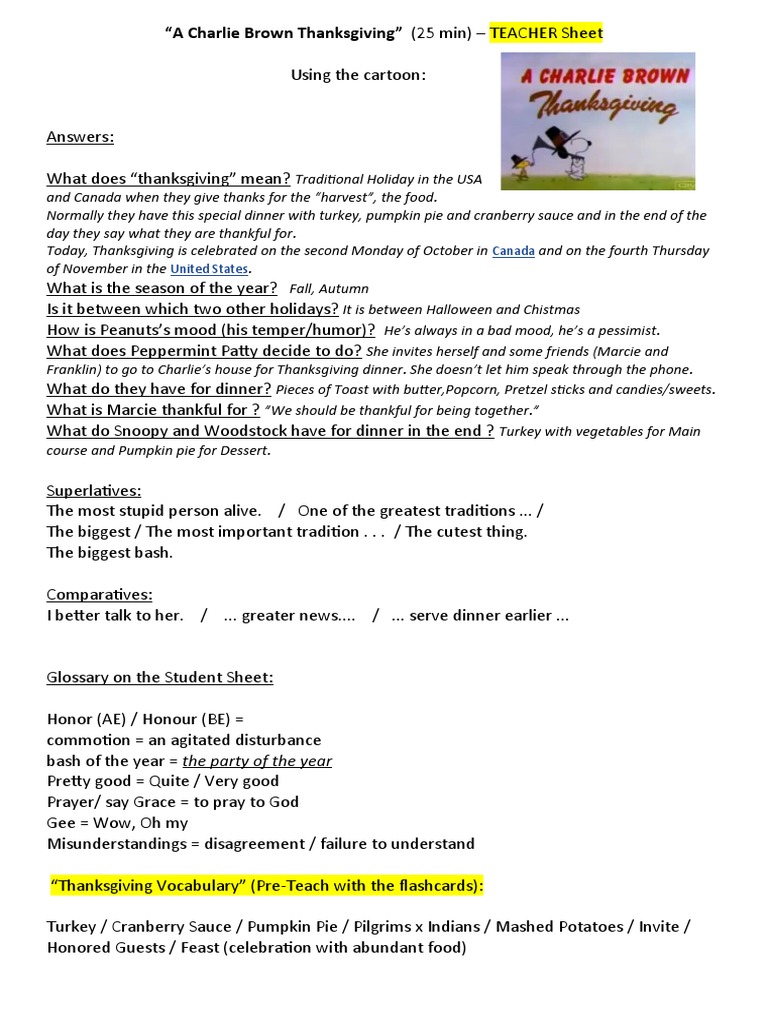 "A Charlie Brown Thanksgiving" (25 min) – TEACHER Sheet

Using the cartoon:

A CHARLIE BROWN
Thanksgiving

Answers:

What does "thanksgiving" mean? Traditional Holiday in the USA and Canada when they give thanks for the "harvest", the food. Normally they have this special dinner with turkey, pumpkin pie and cranberry sauce and in the end of the day they say what they are thankful for.
Today, Thanksgiving is celebrated on the second Monday of October in Canada and on the fourth Thursday of November in the United States.
What is the season of the year? Fall, Autumn
Is it between which two other holidays? It is between Halloween and Chistmas
How is Peanuts's mood (his temper/humor)? He's always in a bad mood, he's a pessimist.
What does Peppermint Patty decide to do? She invites herself and some friends (Marcie and Franklin) to go to Charlie's house for Thanksgiving dinner. She doesn't let him speak through the phone.
What do they have for dinner? Pieces of Toast with butter,Popcorn, Pretzel sticks and candies/sweets.
What is Marcie thankful for ? "We should be thankful for being together."
What do Snoopy and Woodstock have for dinner in the end ? Turkey with vegetables for Main course and Pumpkin pie for Dessert.

Superlatives:
The most stupid person alive. / One of the greatest traditions ... /
The biggest / The most important tradition . . . / The cutest thing.
The biggest bash.

Comparatives:
I better talk to her. / ... greater news.... / ... serve dinner earlier ...

Glossary on the Student Sheet:

Honor (AE) / Honour (BE) =
commotion = an agitated disturbance
bash of the year = the party of the year
Pretty good = Quite / Very good
Prayer/ say Grace = to pray to God
Gee = Wow, Oh my
Misunderstandings = disagreement / failure to understand

"Thanksgiving Vocabulary" (Pre-Teach with the flashcards):

Turkey / Cranberry Sauce / Pumpkin Pie / Pilgrims x Indians / Mashed Potatoes / Invite / Honored Guests / Feast (celebration with abundant food)